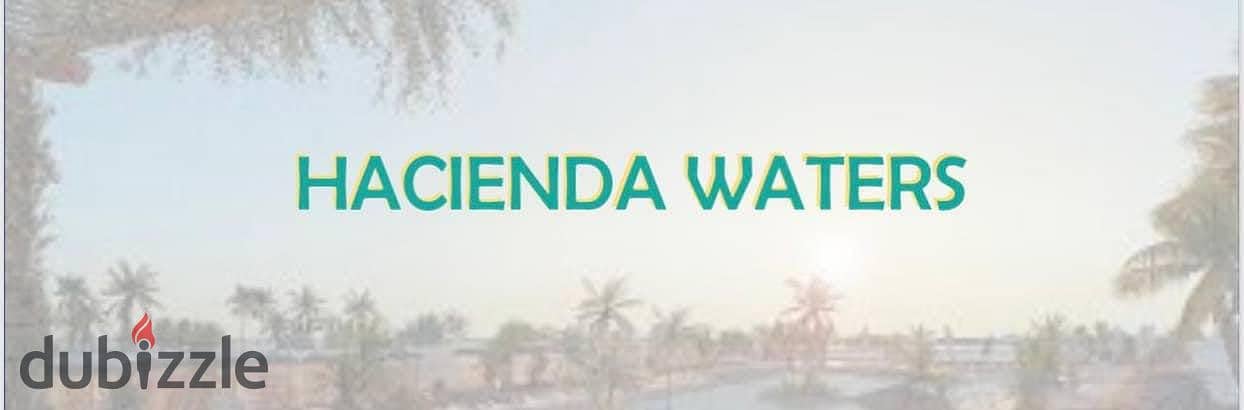 HACIENDA WATERS

dubizzle